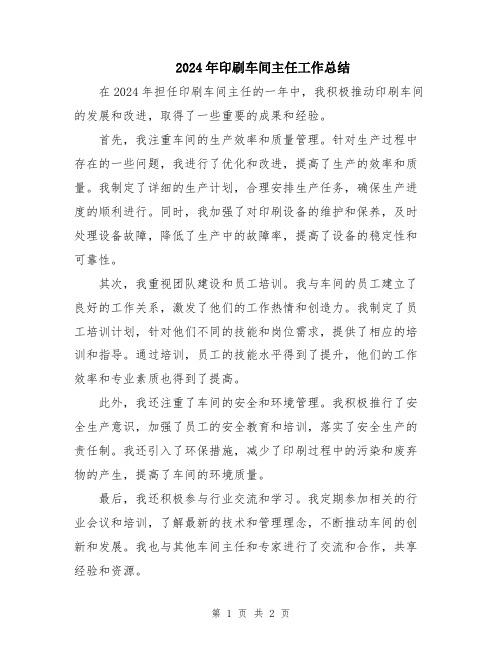 2024年印刷车间主任工作总结

在2024年担任印刷车间主任的一年中，我积极推动印刷车间的发展和改进，取得了一些重要的成果和经验。

首先，我注重车间的生产效率和质量管理。针对生产过程中存在的一些问题，我进行了优化和改进，提高了生产的效率和质量。我制定了详细的生产计划，合理安排生产任务，确保生产进度的顺利进行。同时，我加强了对印刷设备的维护和保养，及时处理设备故障，降低了生产中的故障率，提高了设备的稳定性和可靠性。

其次，我重视团队建设和员工培训。我与车间的员工建立了良好的工作关系，激发了他们的工作热情和创造力。我制定了员工培训计划，针对他们不同的技能和岗位需求，提供了相应的培训和指导。通过培训，员工的技能水平得到了提升，他们的工作效率和专业素质也得到了提高。

此外，我还注重了车间的安全和环境管理。我积极推行了安全生产意识，加强了员工的安全教育和培训，落实了安全生产的责任制。我还引入了环保措施，减少了印刷过程中的污染和废弃物的产生，提高了车间的环境质量。

最后，我还积极参与行业交流和学习。我定期参加相关的行业会议和培训，了解最新的技术和管理理念，不断推动车间的创新和发展。我也与其他车间主任和专家进行了交流和合作，共享经验和资源。

第 1 页 共 2 页